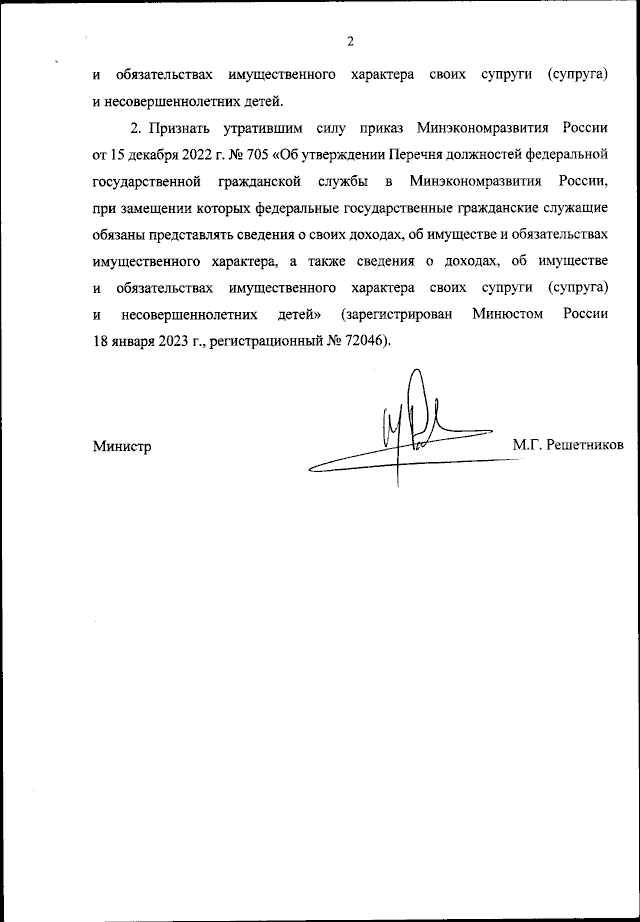 2

и обязательствах имущественного характера своих супруги (супруга) и несовершеннолетних детей.

2. Признать утратившим силу приказ Минэкономразвития России от 15 декабря 2022 г. № 705 «Об утверждении Перечня должностей федеральной государственной гражданской службы в Минэкономразвития России, при замещении которых федеральные государственные гражданские служащие обязаны представлять сведения о своих доходах, об имуществе и обязательствах имущественного характера, а также сведения о доходах, об имуществе и обязательствах имущественного характера своих супруги (супруга) и несовершеннолетних детей» (зарегистрирован Минюстом России 18 января 2023 г., регистрационный № 72046).

Министр

М.Г. Решетников